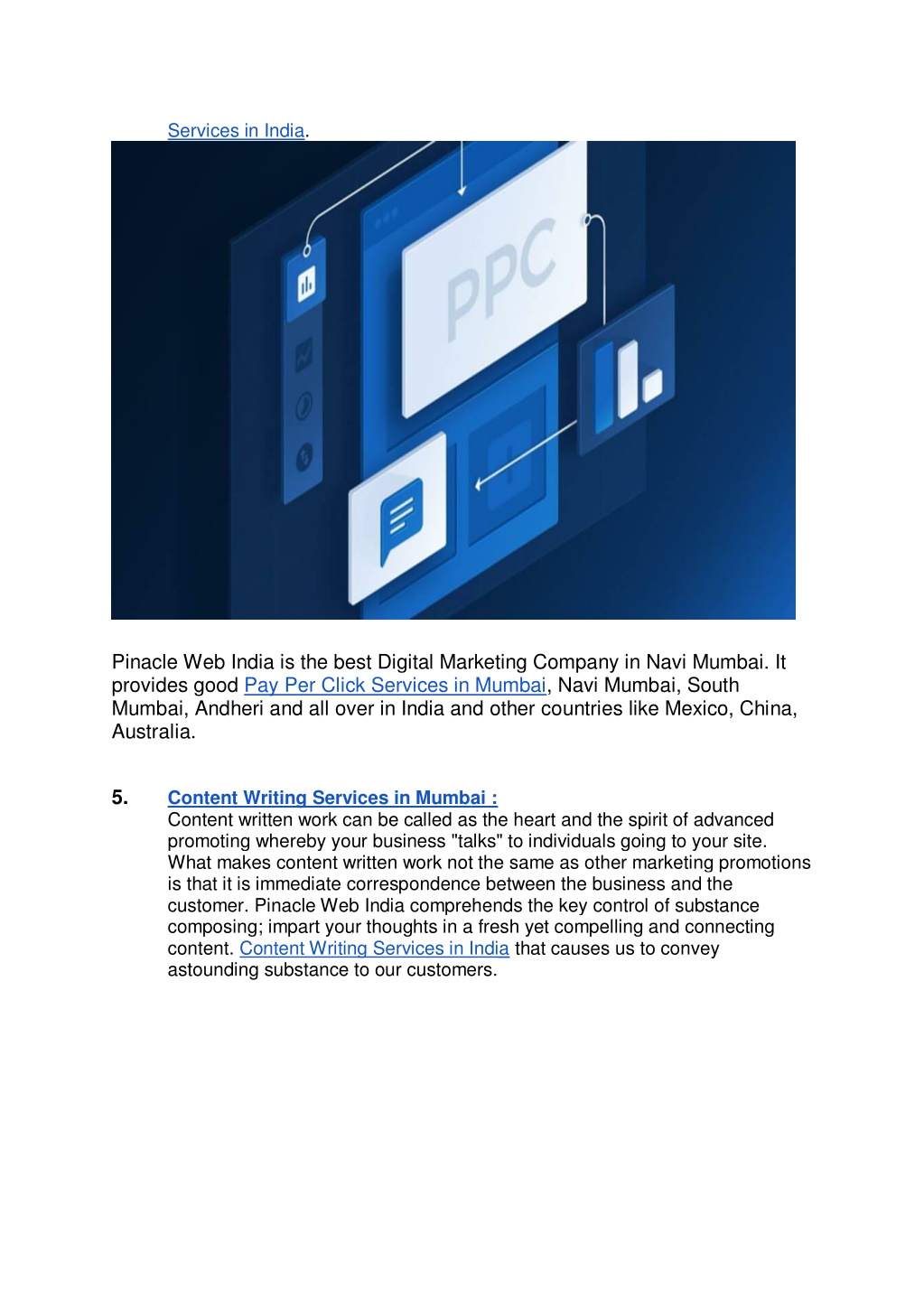 Services in India.

PPC

Pinacle Web India is the best Digital Marketing Company in Navi Mumbai. It provides good Pay Per Click Services in Mumbai, Navi Mumbai, South Mumbai, Andheri and all over in India and other countries like Mexico, China, Australia.

5. Content Writing Services in Mumbai :
Content written work can be called as the heart and the spirit of advanced promoting whereby your business "talks" to individuals going to your site. What makes content written work not the same as other marketing promotions is that it is immediate correspondence between the business and the customer. Pinacle Web India comprehends the key control of substance composing; impart your thoughts in a fresh yet compelling and connecting content. Content Writing Services in India that causes us to convey astounding substance to our customers.